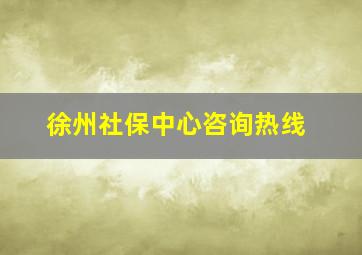 徐州社保中心咨询热线